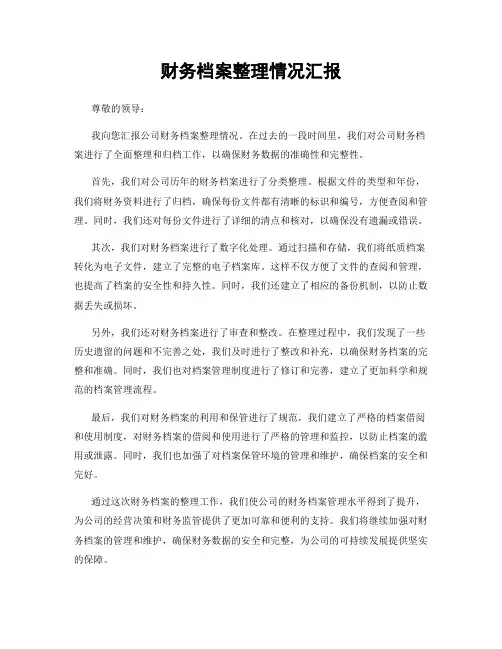 财务档案整理情况汇报

尊敬的领导：

我向您汇报公司财务档案整理情况。在过去的一段时间里，我们对公司财务档案进行了全面整理和归档工作，以确保财务数据的准确性和完整性。

首先，我们对公司历年的财务档案进行了分类整理。根据文件的类型和年份，我们将财务资料进行了归档，确保每份文件都有清晰的标识和编号，方便查阅和管理。同时，我们还对每份文件进行了详细的清点和核对，以确保没有遗漏或错误。

其次，我们对财务档案进行了数字化处理。通过扫描和存储，我们将纸质档案转化为电子文件，建立了完整的电子档案库。这样不仅方便了文件的查阅和管理，也提高了档案的安全性和持久性。同时，我们还建立了相应的备份机制，以防止数据丢失或损坏。

另外，我们还对财务档案进行了审查和整改。在整理过程中，我们发现了一些历史遗留的问题和不完善之处，我们及时进行了整改和补充，以确保财务档案的完整和准确。同时，我们也对档案管理制度进行了修订和完善，建立了更加科学和规范的档案管理流程。

最后，我们对财务档案的利用和保管进行了规范。我们建立了严格的档案借阅和使用制度，对财务档案的借阅和使用进行了严格的管理和监控，以防止档案的滥用或泄露。同时，我们也加强了对档案保管环境的管理和维护，确保档案的安全和完好。

通过这次财务档案的整理工作，我们使公司的财务档案管理水平得到了提升，为公司的经营决策和财务监管提供了更加可靠和便利的支持。我们将继续加强对财务档案的管理和维护，确保财务数据的安全和完整，为公司的可持续发展提供坚实的保障。